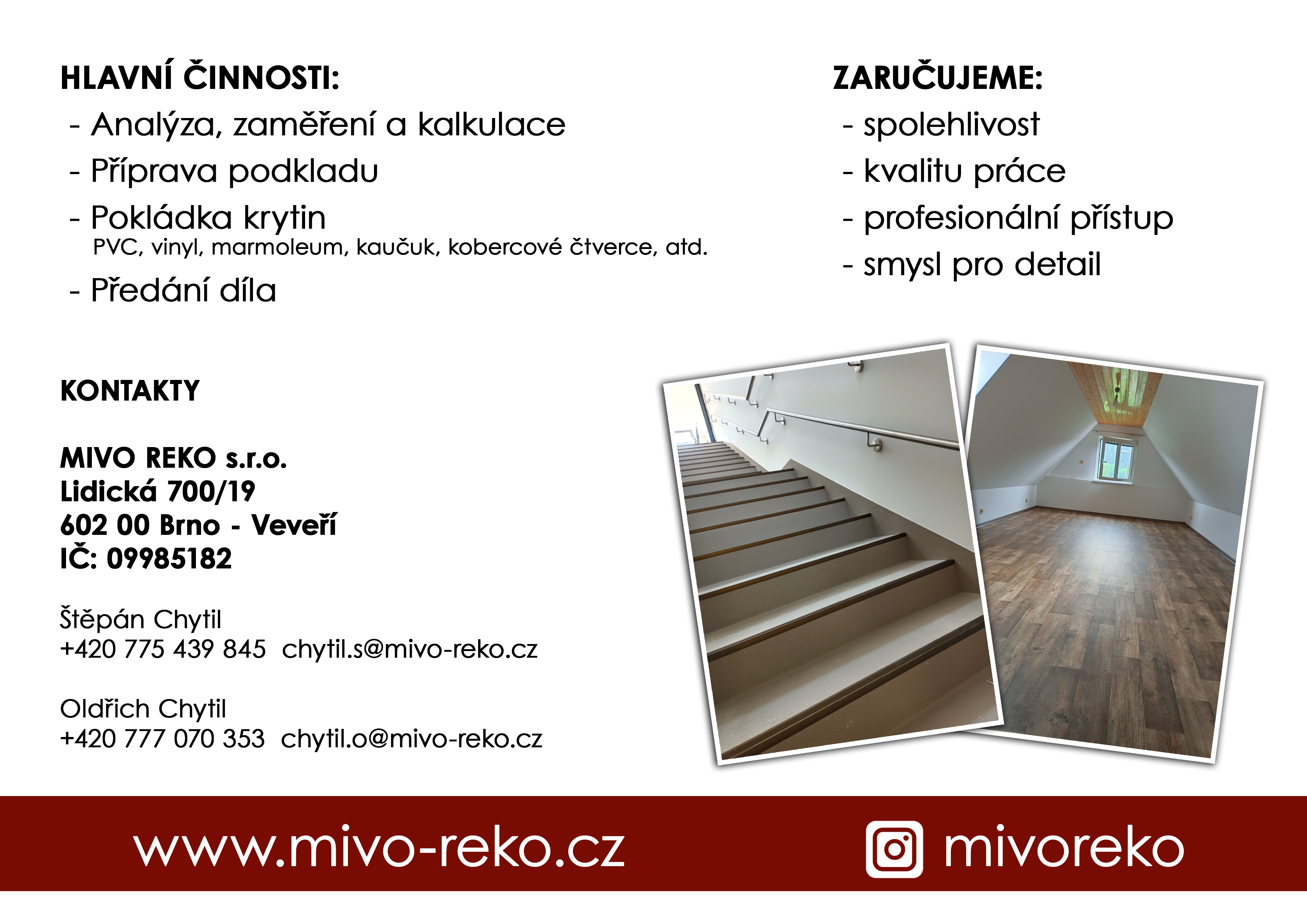 HLAVNÍ ČINNOSTI:
- Analýza, zaměření a kalkulace
- Příprava podkladu
- Pokládka krytin
PVC, vinyl, marmoleum, kaučuk, kobercové čtverce, atd.
- Předání díla

ZARUČUJEME:
- spolehlivost
- kvalitu práce
- profesionální přístup
- smysl pro detail

KONTAKTY

MIVO REKO s.r.o.
Lidická 700/19
602 00 Brno - Veveří
IČ: 09985182

Štěpán Chytil
+420 775 439 845 chytil.s@mivo-reko.cz

Oldřich Chytil
+420 777 070 353 chytil.o@mivo-reko.cz

www.mivo-reko.cz

mivoreko